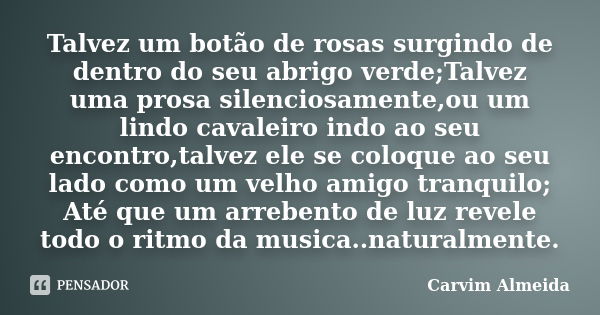 Talvez um botão de rosas surgindo de dentro do seu abrigo verde;Talvez uma prosa silenciosamente,ou um lindo cavaleiro indo ao seu encontro,talvez ele se coloque ao seu lado como um velho amigo tranquilo; Até que um arrebento de luz revele todo o ritmo da musica..naturalmente.

PENSADOR

Carvim Almeida